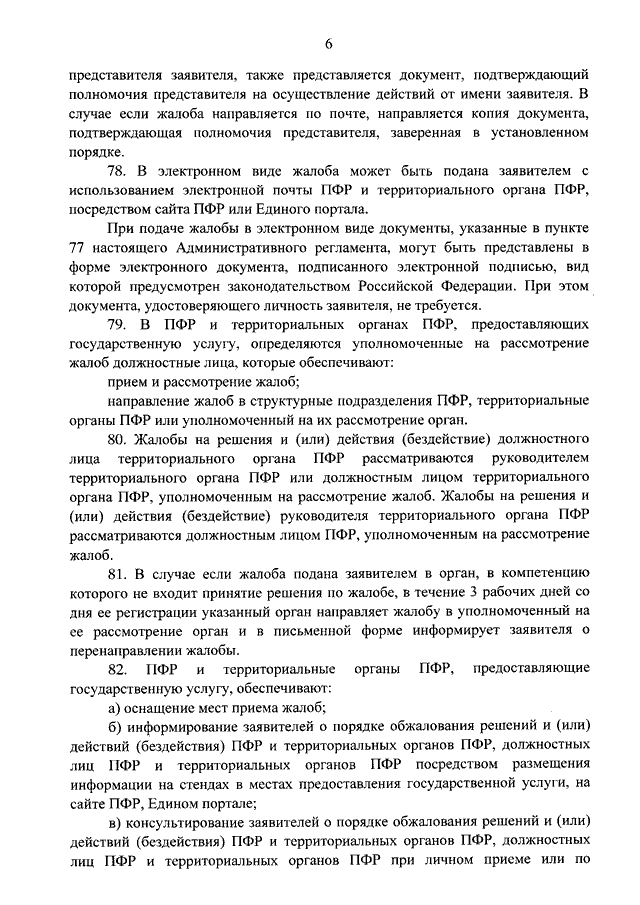 6

представителя заявителя, также представляется документ, подтверждающий полномочия представителя на осуществление действий от имени заявителя. В случае если жалоба направляется по почте, направляется копия документа, подтверждающая полномочия представителя, заверенная в установленном порядке.

78. В электронном виде жалоба может быть подана заявителем с использованием электронной почты ПФР и территориального органа ПФР, посредством сайта ПФР или Единого портала.

При подаче жалобы в электронном виде документы, указанные в пункте 77 настоящего Административного регламента, могут быть представлены в форме электронного документа, подписанного электронной подписью, вид которой предусмотрен законодательством Российской Федерации. При этом документа, удостоверяющего личность заявителя, не требуется.

79. В ПФР и территориальных органах ПФР, предоставляющих государственную услугу, определяются уполномоченные на рассмотрение жалоб должностные лица, которые обеспечивают:

прием и рассмотрение жалоб;

направление жалоб в структурные подразделения ПФР, территориальные органы ПФР или уполномоченный на их рассмотрение орган.

80. Жалобы на решения и (или) действия (бездействие) должностного лица территориального органа ПФР рассматриваются руководителем территориального органа ПФР или должностным лицом территориального органа ПФР, уполномоченным на рассмотрение жалоб. Жалобы на решения и (или) действия (бездействие) руководителя территориального органа ПФР рассматриваются должностным лицом ПФР, уполномоченным на рассмотрение жалоб.

81. В случае если жалоба подана заявителем в орган, в компетенцию которого не входит принятие решения по жалобе, в течение 3 рабочих дней со дня ее регистрации указанный орган направляет жалобу в уполномоченный на ее рассмотрение орган и в письменной форме информирует заявителя о перенаправлении жалобы.

82. ПФР и территориальные органы ПФР, предоставляющие государственную услугу, обеспечивают:

а) оснащение мест приема жалоб;

б) информирование заявителей о порядке обжалования решений и (или) действий (бездействия) ПФР и территориальных органов ПФР, должностных лиц ПФР и территориальных органов ПФР посредством размещения информации на стендах в местах предоставления государственной услуги, на сайте ПФР, Едином портале;

в) консультирование заявителей о порядке обжалования решений и (или) действий (бездействия) ПФР и территориальных органов ПФР, должностных лиц ПФР и территориальных органов ПФР при личном приеме или по